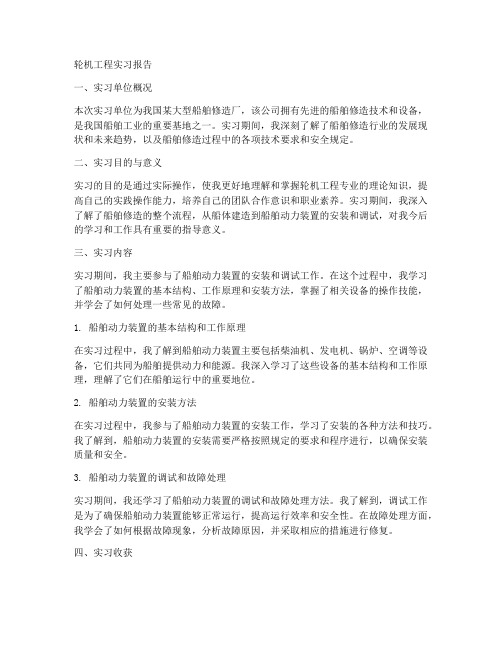 轮机工程实习报告

一、实习单位概况

本次实习单位为我国某大型船舶修造厂，该公司拥有先进的船舶修造技术和设备，是我国船舶工业的重要基地之一。实习期间，我深刻了解了船舶修造行业的发展现状和未来趋势，以及船舶修造过程中的各项技术要求和安全规定。

二、实习目的与意义

实习的目的是通过实际操作，使我更好地理解和掌握轮机工程专业的理论知识，提高自己的实践操作能力，培养自己的团队合作意识和职业素养。实习期间，我深入了解了船舶修造的整个流程，从船体建造到船舶动力装置的安装和调试，对我今后的学习和工作具有重要的指导意义。

三、实习内容

实习期间，我主要参与了船舶动力装置的安装和调试工作。在这个过程中，我学习了船舶动力装置的基本结构、工作原理和安装方法，掌握了相关设备的操作技能，并学会了如何处理一些常见的故障。

1. 船舶动力装置的基本结构和工作原理

在实习过程中，我了解到船舶动力装置主要包括柴油机、发电机、锅炉、空调等设备，它们共同为船舶提供动力和能源。我深入学习了这些设备的基本结构和工作原理，理解了它们在船舶运行中的重要地位。

2. 船舶动力装置的安装方法

在实习过程中，我参与了船舶动力装置的安装工作，学习了安装的各种方法和技巧。我了解到，船舶动力装置的安装需要严格按照规定的要求和程序进行，以确保安装质量和安全。

3. 船舶动力装置的调试和故障处理

实习期间，我还学习了船舶动力装置的调试和故障处理方法。我了解到，调试工作是为了确保船舶动力装置能够正常运行，提高运行效率和安全性。在故障处理方面，我学会了如何根据故障现象，分析故障原因，并采取相应的措施进行修复。

四、实习收获